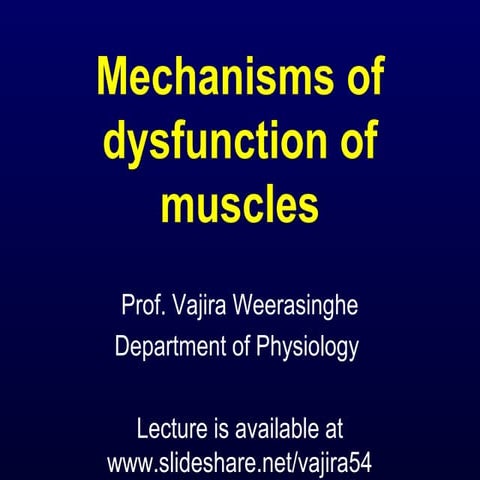 Mechanisms of dysfunction of muscles

Prof. Vajira Weerasinghe
Department of Physiology

Lecture is available at
www.slideshare.net/vajira54